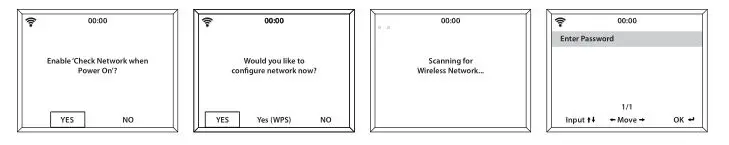 00:00

Enable 'Check Network when Power On'?

YES NO

00:00

Would you like to configure network now?

YES Yes (WPS) NO

00:00

Scanning for Wireless Network...

00:00

Enter Password

1/1

Input ↑↓ ← Move → OK ↵